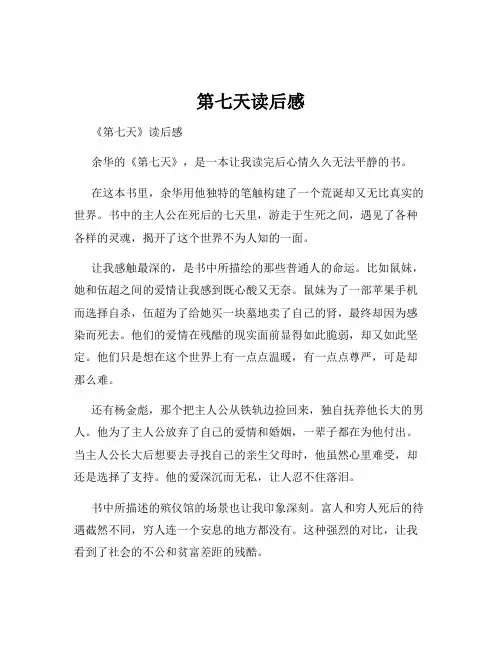 第七天读后感

《第七天》读后感

余华的《第七天》，是一本让我读完后心情久久无法平静的书。

在这本书里，余华用他独特的笔触构建了一个荒诞却又无比真实的世界。书中的主人公在死后的七天里，游走于生死之间，遇见了各种各样的灵魂，揭开了这个世界不为人知的一面。

让我感触最深的，是书中所描绘的那些普通人的命运。比如鼠妹，她和伍超之间的爱情让我感到既心酸又无奈。鼠妹为了一部苹果手机而选择自杀，伍超为了给她买一块墓地卖了自己的肾，最终却因为感染而死去。他们的爱情在残酷的现实面前显得如此脆弱，却又如此坚定。他们只是想在这个世界上有一点点温暖，有一点点尊严，可是却那么难。

还有杨金彪，那个把主人公从铁轨边捡回来，独自抚养他长大的男人。他为了主人公放弃了自己的爱情和婚姻，一辈子都在为他付出。当主人公长大后想要去寻找自己的亲生父母时，他虽然心里难受，却还是选择了支持。他的爱深沉而无私，让人忍不住落泪。

书中所描述的殡仪馆的场景也让我印象深刻。富人和穷人死后的待遇截然不同，穷人连一个安息的地方都没有。这种强烈的对比，让我看到了社会的不公和贫富差距的残酷。